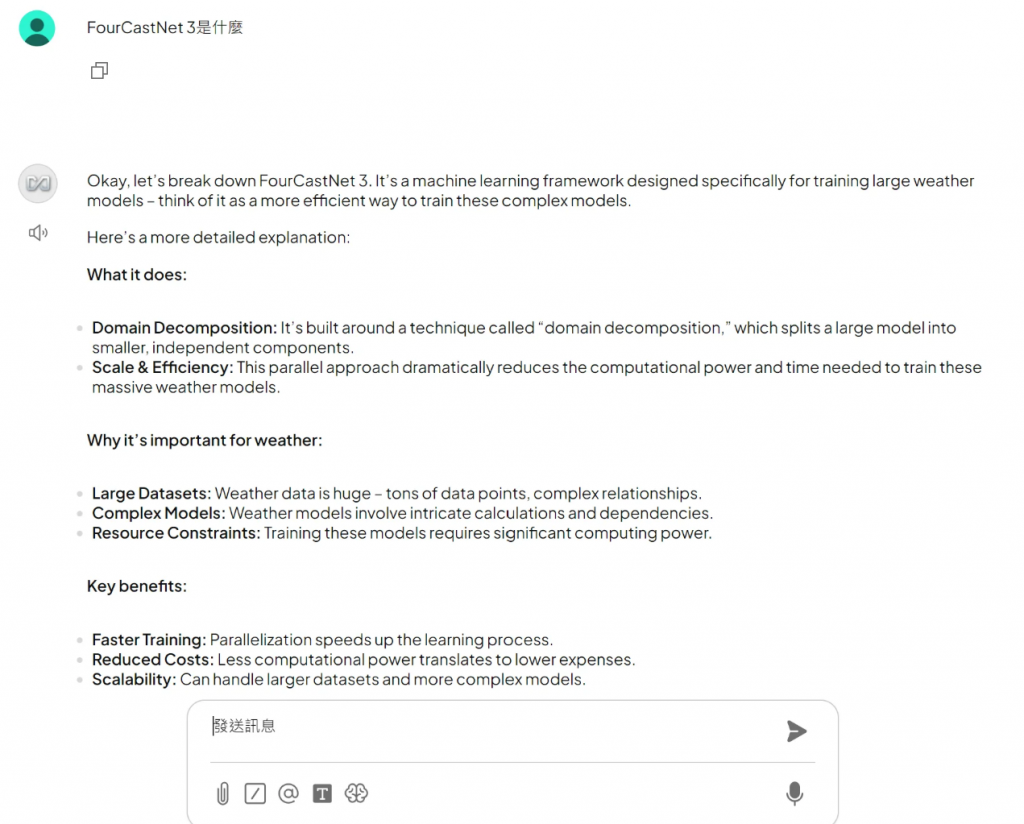 FourCastNet 3是什麼

Okay, let's break down FourCastNet 3. It's a machine learning framework designed specifically for training large weather models – think of it as a more efficient way to train these complex models.

Here's a more detailed explanation:

What it does:

- Domain Decomposition: It's built around a technique called "domain decomposition," which splits a large model into smaller, independent components.
- Scale & Efficiency: This parallel approach dramatically reduces the computational power and time needed to train these massive weather models.

Why it's important for weather:

- Large Datasets: Weather data is huge – tons of data points, complex relationships.
- Complex Models: Weather models involve intricate calculations and dependencies.
- Resource Constraints: Training these models requires significant computing power.

Key benefits:

- Faster Training: Parallelization speeds up the learning process.
- Reduced Costs: Less computational power translates to lower expenses.
- Scalability: Can handle larger datasets and more complex models.

發送訊息